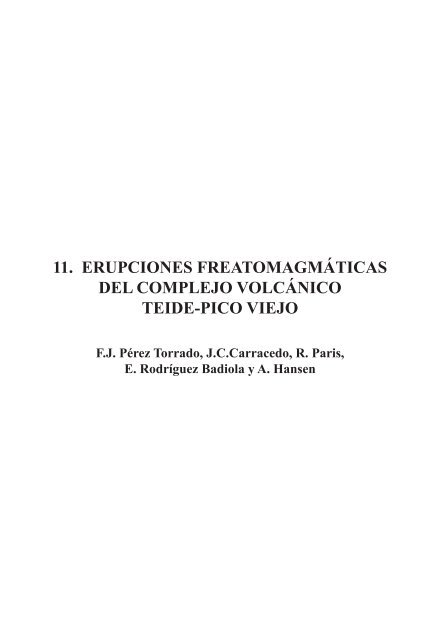 11. ERUPCIONES FREATOMAGMÁTICAS DEL COMPLEJO VOLCÁNICO TEIDE-PICO VIEJO

F.J. Pérez Torrado, J.C.Carracedo, R. Paris, E. Rodríguez Badiola y A. Hansen